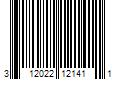 3 12022 12141 1